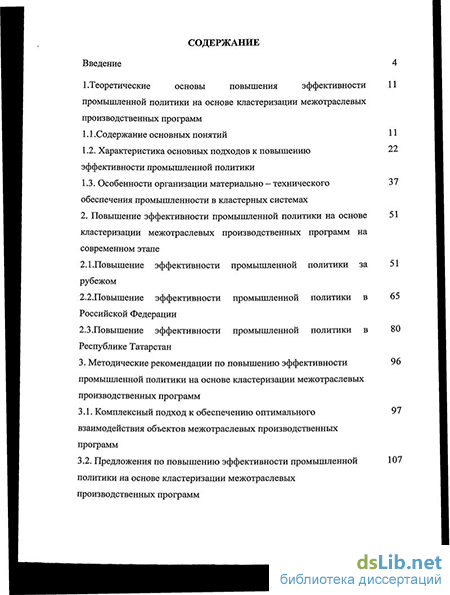 СОДЕРЖАНИЕ

Введение 4

1.Теоретические основы повышения эффективности промышленной политики на основе кластеризации межотраслевых производственных программ 11

1.1.Содержание основных понятий 11

1.2. Характеристика основных подходов к повышению эффективности промышленной политики 22

1.3. Особенности организации материально – технического обеспечения промышленности в кластерных системах 37

2. Повышение эффективности промышленной политики на основе кластеризации межотраслевых производственных программ на современном этапе 51

2.1.Повышение эффективности промышленной политики за рубежом 51

2.2.Повышение эффективности промышленной политики в Российской Федерации 65

2.3.Повышение эффективности промышленной политики в Республике Татарстан 80

3. Методические рекомендации по повышению эффективности промышленной политики на основе кластеризации межотраслевых производственных программ 96

3.1. Комплексный подход к обеспечению оптимального взаимодействия объектов межотраслевых производственных программ 97

3.2. Предложения по повышению эффективности промышленной политики на основе кластеризации межотраслевых производственных программ 107

dsLib.net
библиотека диссертаций